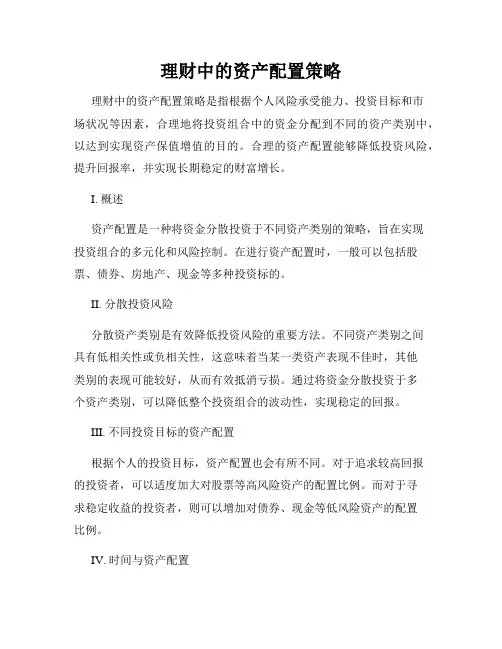 理财中的资产配置策略

理财中的资产配置策略是指根据个人风险承受能力、投资目标和市场状况等因素，合理地将投资组合中的资金分配到不同的资产类别中，以达到实现资产保值增值的目的。合理的资产配置能够降低投资风险，提升回报率，并实现长期稳定的财富增长。

I. 概述

资产配置是一种将资金分散投资于不同资产类别的策略，旨在实现投资组合的多元化和风险控制。在进行资产配置时，一般可以包括股票、债券、房地产、现金等多种投资标的。

II. 分散投资风险

分散资产类别是有效降低投资风险的重要方法。不同资产类别之间具有低相关性或负相关性，这意味着当某一类资产表现不佳时，其他类别的表现可能较好，从而有效抵消亏损。通过将资金分散投资于多个资产类别，可以降低整个投资组合的波动性，实现稳定的回报。

III. 不同投资目标的资产配置

根据个人的投资目标，资产配置也会有所不同。对于追求较高回报的投资者，可以适度加大对股票等高风险资产的配置比例。而对于寻求稳定收益的投资者，则可以增加对债券、现金等低风险资产的配置比例。

IV. 时间与资产配置